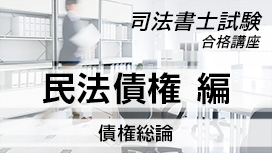 司法書士試験
合格講座

民法債権 編

債権総論